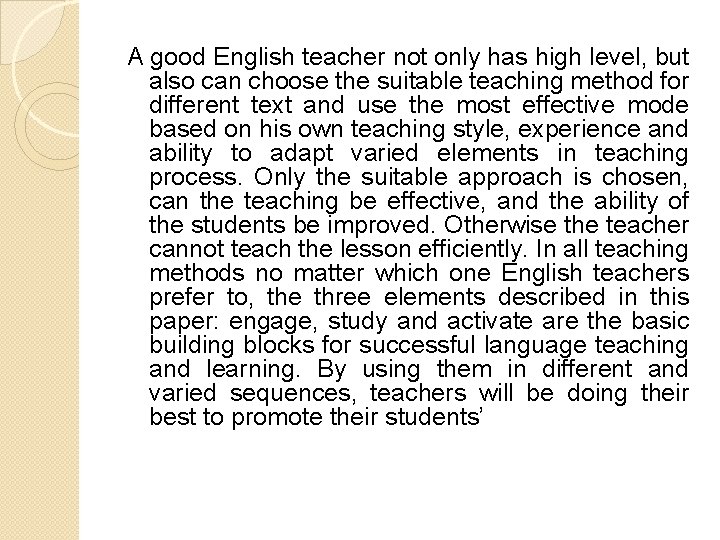 A good English teacher not only has high level, but also can choose the suitable teaching method for different text and use the most effective mode based on his own teaching style, experience and ability to adapt varied elements in teaching process. Only the suitable approach is chosen, can the teaching be effective, and the ability of the students be improved. Otherwise the teacher cannot teach the lesson efficiently. In all teaching methods no matter which one English teachers prefer to, the three elements described in this paper: engage, study and activate are the basic building blocks for successful language teaching and learning. By using them in different and varied sequences, teachers will be doing their best to promote their students'